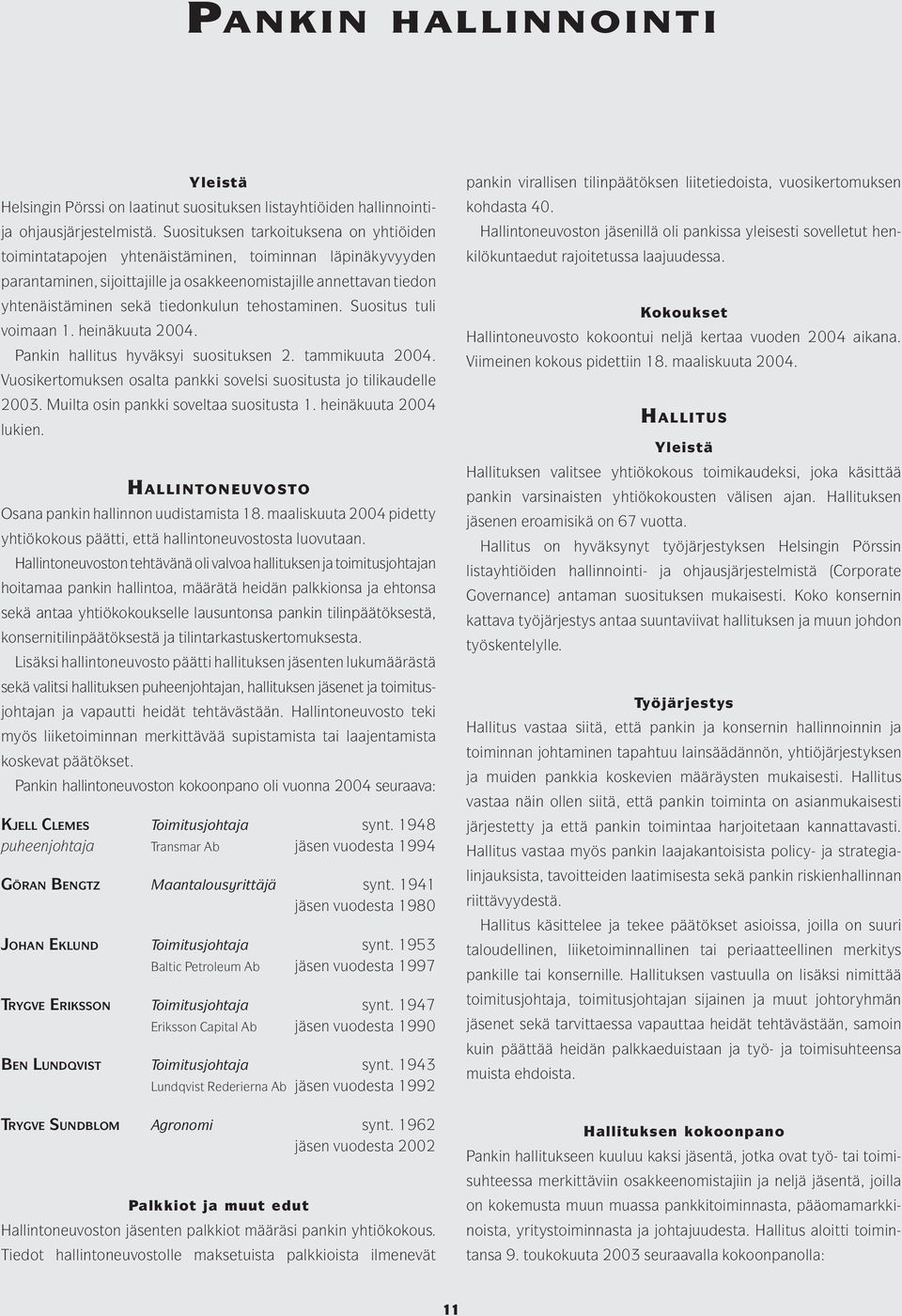 PANKIN HALLINNOINTI

Yleistä
Helsingin Pörssi on laatinut suosituksen listayhtiöiden hallinnointi- ja ohjausjärjestelmistä. Suosituksen tarkoituksena on yhtiöiden toimintatapojen yhtenäistäminen, toiminnan läpinäkyvyyden parantaminen, sijoittajille ja osakkeenomistajille annettavan tiedon yhtenäistäminen sekä tiedonkulun tehostaminen. Suositus tuli voimaan 1. heinäkuuta 2004.

Pankin hallitus hyväksyi suosituksen 2. tammikuuta 2004. Vuosikertomuksen osalta pankki sovelsi suositusta jo tilikaudelle 2003. Muilta osin pankki soveltaa suositusta 1. heinäkuuta 2004 lukien.

HALLINTONEUVOSTO
Osana pankin hallinnon uudistamista 18. maaliskuuta 2004 pidetty yhtiökokous päätti, että hallintoneuvostosta luovutaan.

Hallintoneuvoston tehtävänä oli valvoa hallituksen ja toimitusjohtajan hoitamaa pankin hallintoa, määrätä heidän palkkionsa ja ehtonsa sekä antaa yhtiökokoukselle lausuntonsa pankin tilinpäätöksestä, konsernitilinpäätöksestä ja tilintarkastuskertomuksesta.

Lisäksi hallintoneuvosto päätti hallituksen jäsenten lukumäärästä sekä valitsi hallituksen puheenjohtajan, hallituksen jäsenet ja toimitusjohtajan ja vapautti heidät tehtävästään. Hallintoneuvosto teki myös liiketoiminnan merkittävää supistamista tai laajentamista koskevat päätökset.

Pankin hallintoneuvoston kokoonpano oli vuonna 2004 seuraava:

| | | |
|---|---|---|
| KJELL CLEMES | Toimitusjohtaja | synt. 1948 |
| puheenjohtaja | Transmar Ab | jäsen vuodesta 1994 |
| GÖRAN BENGTZ | Maantalousyrittäjä | synt. 1941 |
| | | jäsen vuodesta 1980 |
| JOHAN EKLUND | Toimitusjohtaja | synt. 1953 |
| | Baltic Petroleum Ab | jäsen vuodesta 1997 |
| TRYGVE ERIKSSON | Toimitusjohtaja | synt. 1947 |
| | Eriksson Capital Ab | jäsen vuodesta 1990 |
| BEN LUNDQVIST | Toimitusjohtaja | synt. 1943 |
| | Lundqvist Rederierna Ab | jäsen vuodesta 1992 |
| TRYGVE SUNDBLOM | Agronomi | synt. 1962 |
| | | jäsen vuodesta 2002 |

Palkkiot ja muut edut
Hallintoneuvoston jäsenten palkkiot määräsi pankin yhtiökokous. Tiedot hallintoneuvostolle maksetuista palkkioista ilmenevät pankin virallisen tilinpäätöksen liitetiedoista, vuosikertomuksen kohdasta 40.

Hallintoneuvoston jäsenillä oli pankissa yleisesti sovelletut henkilökuntaedut rajoitetussa laajuudessa.

Kokoukset
Hallintoneuvosto kokoontui neljä kertaa vuoden 2004 aikana. Viimeinen kokous pidettiin 18. maaliskuuta 2004.

HALLITUS
Yleistä
Hallituksen valitsee yhtiökokous toimikaudeksi, joka käsittää pankin varsinaisten yhtiökokousten välisen ajan. Hallituksen jäsenen eroamisikä on 67 vuotta.

Hallitus on hyväksynyt työjärjestyksen Helsingin Pörssin listayhtiöiden hallinnointi- ja ohjausjärjestelmistä (Corporate Governance) antaman suosituksen mukaisesti. Koko konsernin kattava työjärjestys antaa suuntaviivat hallituksen ja muun johdon työskentelylle.

Työjärjestys
Hallitus vastaa siitä, että pankin ja konsernin hallinnoinnin ja toiminnan johtaminen tapahtuu lainsäädännön, yhtiöjärjestyksen ja muiden pankkia koskevien määräysten mukaisesti. Hallitus vastaa näin ollen siitä, että pankin toiminta on asianmukaisesti järjestetty ja että pankin toimintaa harjoitetaan kannattavasti. Hallitus vastaa myös pankin laajakantoisista policy- ja strategialinjauksista, tavoitteiden laatimisesta sekä pankin riskienhallinnan riittävyydestä.

Hallitus käsittelee ja tekee päätökset asioissa, joilla on suuri taloudellinen, liiketoiminnallinen tai periaatteellinen merkitys pankille tai konsernille. Hallituksen vastuulla on lisäksi nimittää toimitusjohtaja, toimitusjohtajan sijainen ja muut johtoryhmän jäsenet sekä tarvittaessa vapauttaa heidät tehtävästään, samoin kuin päättää heidän palkkaeduistaan ja työ- ja toimisuhteensa muista ehdoista.

Hallituksen kokoonpano
Pankin hallitukseen kuuluu kaksi jäsentä, jotka ovat työ- tai toimisuhteessa merkittäviin osakkeenomistajiin ja neljä jäsentä, joilla on kokemusta muun muassa pankkitoiminnasta, pääomamarkkinoista, yritystoiminnasta ja johtajuudesta. Hallitus aloitti toimintansa 9. toukokuuta 2003 seuraavalla kokoonpanolla:

11